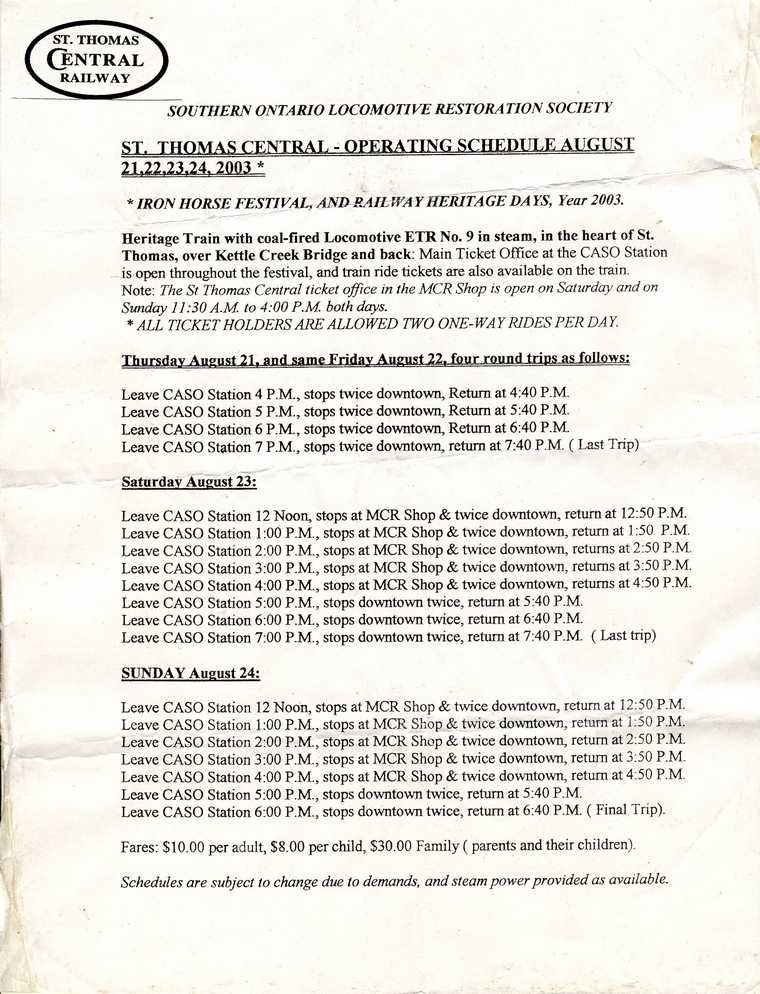 ST. THOMAS CENTRAL RAILWAY

SOUTHERN ONTARIO LOCOMOTIVE RESTORATION SOCIETY

ST. THOMAS CENTRAL - OPERATING SCHEDULE AUGUST 21,22,23,24, 2003 *

* IRON HORSE FESTIVAL, AND RAILWAY HERITAGE DAYS, Year 2003.

Heritage Train with coal-fired Locomotive ETR No. 9 in steam, in the heart of St. Thomas, over Kettle Creek Bridge and back: Main Ticket Office at the CASO Station is open throughout the festival, and train ride tickets are also available on the train.
Note: The St Thomas Central ticket office in the MCR Shop is open on Saturday and on Sunday 11:30 A.M. to 4:00 P.M. both days.
* ALL TICKET HOLDERS ARE ALLOWED TWO ONE-WAY RIDES PER DAY.

Thursday August 21, and same Friday August 22, four round trips as follows:

Leave CASO Station 4 P.M., stops twice downtown, Return at 4:40 P.M.
Leave CASO Station 5 P.M., stops twice downtown, Return at 5:40 P.M.
Leave CASO Station 6 P.M., stops twice downtown, Return at 6:40 P.M.
Leave CASO Station 7 P.M., stops twice downtown, return at 7:40 P.M. ( Last Trip)

Saturday August 23:

Leave CASO Station 12 Noon, stops at MCR Shop & twice downtown, return at 12:50 P.M.
Leave CASO Station 1:00 P.M., stops at MCR Shop & twice downtown, return at 1:50 P.M.
Leave CASO Station 2:00 P.M., stops at MCR Shop & twice downtown, returns at 2:50 P.M.
Leave CASO Station 3:00 P.M., stops at MCR Shop & twice downtown, returns at 3:50 P.M.
Leave CASO Station 4:00 P.M., stops at MCR Shop & twice downtown, returns at 4:50 P.M.
Leave CASO Station 5:00 P.M., stops downtown twice, return at 5:40 P.M.
Leave CASO Station 6:00 P.M., stops downtown twice, return at 6:40 P.M.
Leave CASO Station 7:00 P.M., stops downtown twice, return at 7:40 P.M. ( Last trip)

SUNDAY August 24:

Leave CASO Station 12 Noon, stops at MCR Shop & twice downtown, return at 12:50 P.M.
Leave CASO Station 1:00 P.M., stops at MCR Shop & twice downtown, return at 1:50 P.M.
Leave CASO Station 2:00 P.M., stops at MCR Shop & twice downtown, return at 2:50 P.M.
Leave CASO Station 3:00 P.M., stops at MCR Shop & twice downtown, return at 3:50 P.M.
Leave CASO Station 4:00 P.M., stops at MCR Shop & twice downtown, return at 4:50 P.M.
Leave CASO Station 5:00 P.M., stops downtown twice, return at 5:40 P.M.
Leave CASO Station 6:00 P.M., stops downtown twice, return at 6:40 P.M. ( Final Trip).

Fares: $10.00 per adult, $8.00 per child, $30.00 Family ( parents and their children).

Schedules are subject to change due to demands, and steam power provided as available.